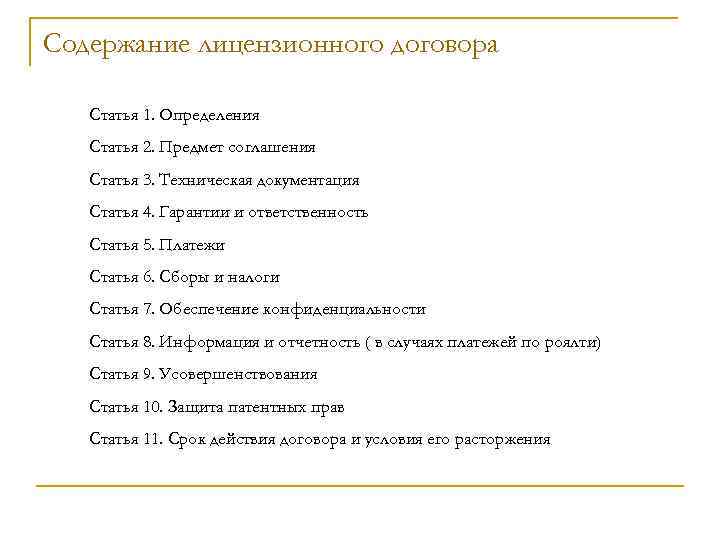 Содержание лицензионного договора

Статья 1. Определения

Статья 2. Предмет соглашения

Статья 3. Техническая документация

Статья 4. Гарантии и ответственность

Статья 5. Платежи

Статья 6. Сборы и налоги

Статья 7. Обеспечение конфиденциальности

Статья 8. Информация и отчетность ( в случаях платежей по роялти)

Статья 9. Усовершенствования

Статья 10. Защита патентных прав

Статья 11. Срок действия договора и условия его расторжения